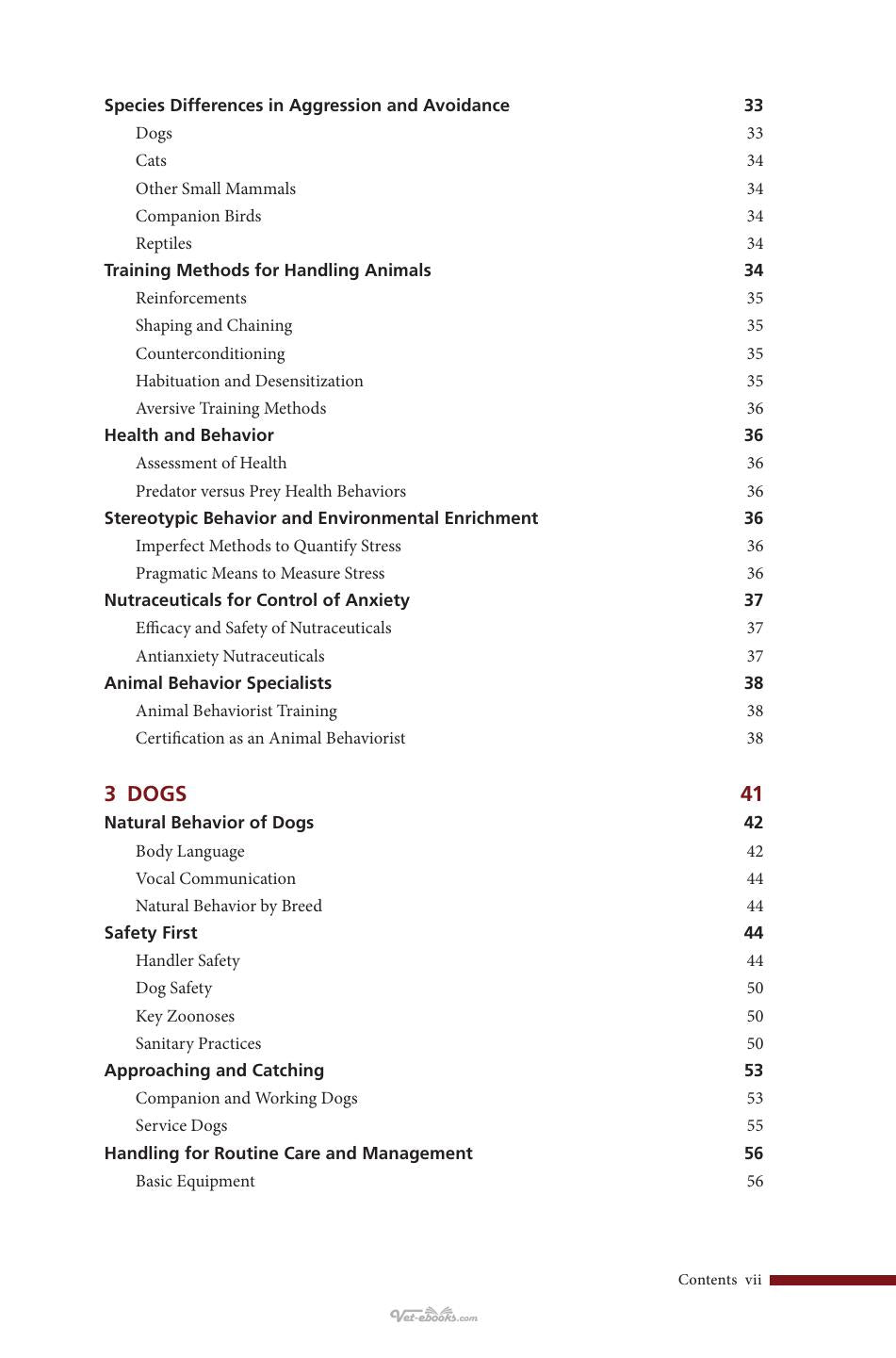 Species Differences in Aggression and Avoidance 33
Dogs 33
Cats 34
Other Small Mammals 34
Companion Birds 34
Reptiles 34
Training Methods for Handling Animals 34
Reinforcements 35
Shaping and Chaining 35
Counterconditioning 35
Habituation and Desensitization 35
Aversive Training Methods 36
Health and Behavior 36
Assessment of Health 36
Predator versus Prey Health Behaviors 36
Stereotypic Behavior and Environmental Enrichment 36
Imperfect Methods to Quantify Stress 36
Pragmatic Means to Measure Stress 36
Nutraceuticals for Control of Anxiety 37
Efficacy and Safety of Nutraceuticals 37
Antianxiety Nutraceuticals 37
Animal Behavior Specialists 38
Animal Behaviorist Training 38
Certification as an Animal Behaviorist 38

3 DOGS 41
Natural Behavior of Dogs 42
Body Language 42
Vocal Communication 44
Natural Behavior by Breed 44
Safety First 44
Handler Safety 44
Dog Safety 50
Key Zoonoses 50
Sanitary Practices 50
Approaching and Catching 53
Companion and Working Dogs 53
Service Dogs 55
Handling for Routine Care and Management 56
Basic Equipment 56

Contents vii

Vet-ebooks.com